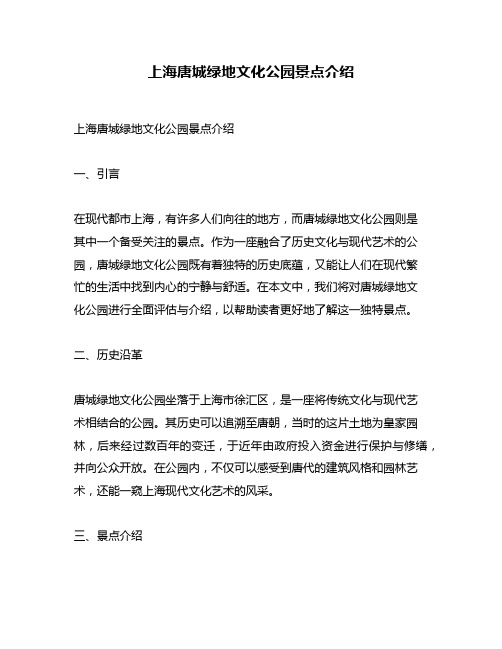 上海唐城绿地文化公园景点介绍

上海唐城绿地文化公园景点介绍

一、引言

在现代都市上海，有许多人们向往的地方，而唐城绿地文化公园则是其中一个备受关注的景点。作为一座融合了历史文化与现代艺术的公园，唐城绿地文化公园既有着独特的历史底蕴，又能让人们在现代繁忙的生活中找到内心的宁静与舒适。在本文中，我们将对唐城绿地文化公园进行全面评估与介绍，以帮助读者更好地了解这一独特景点。

二、历史沿革

唐城绿地文化公园坐落于上海市徐汇区，是一座将传统文化与现代艺术相结合的公园。其历史可以追溯至唐朝，当时的这片土地为皇家园林，后来经过数百年的变迁，于近年由政府投入资金进行保护与修缮，并向公众开放。在公园内，不仅可以感受到唐代的建筑风格和园林艺术，还能一窥上海现代文化艺术的风采。

三、景点介绍